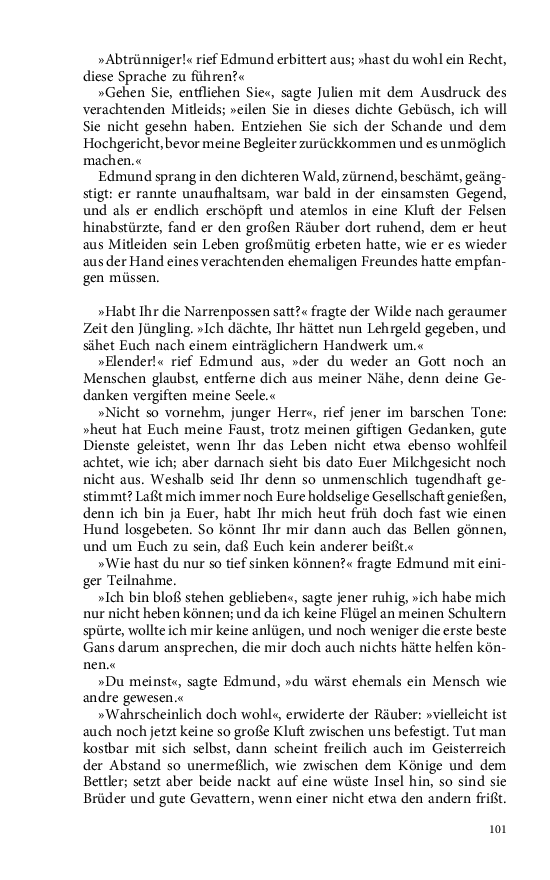 »Abtrünniger!« rief Edmund erbittert aus; »hast du wohl ein Recht, diese Sprache zu führen?«

»Gehen Sie, entfliehen Sie«, sagte Julien mit dem Ausdruck des verachtenden Mitleids; »eilen Sie in dieses dichte Gebüsch, ich will Sie nicht gesehn haben. Entziehen Sie sich der Schande und dem Hochgericht, bevor meine Begleiter zurückkommen und es unmöglich machen.«

Edmund sprang in den dichteren Wald, zürnend, beschämt, geängstigt: er rannte unaufhaltsam, war bald in der einsamsten Gegend, und als er endlich erschöpft und atemlos in eine Kluft der Felsen hinabstürzte, fand er den großen Räuber dort ruhend, dem er heut aus Mitleiden sein Leben großmütig erbeten hatte, wie er es wieder aus der Hand eines verachtenden ehemaligen Freundes hatte empfangen müssen.

»Habt Ihr die Narrenpossen satt?« fragte der Wilde nach geraumer Zeit den Jüngling. »Ich dächte, Ihr hättet nun Lehrgeld gegeben, und sähet Euch nach einem einträglichern Handwerk um.«

»Elender!« rief Edmund aus, »der du weder an Gott noch an Menschen glaubst, entferne dich aus meiner Nähe, denn deine Gedanken vergiften meine Seele.«

»Nicht so vornehm, junger Herr«, rief jener im barschen Tone: »heut hat Euch meine Faust, trotz meinen giftigen Gedanken, gute Dienste geleistet, wenn Ihr das Leben nicht etwa ebenso wohlfeil achtet, wie ich; aber darnach sieht bis dato Euer Milchgesicht noch nicht aus. Weshalb seid Ihr denn so unmenschlich tugendhaft gestimmt? Laßt mich immer noch Eure holdselige Gesellschaft genießen, denn ich bin ja Euer, habt Ihr mich heut früh doch fast wie einen Hund losgebeten. So könnt Ihr mir dann auch das Bellen gönnen, und um Euch zu sein, daß Euch kein anderer beißt.«

»Wie hast du nur so tief sinken können?« fragte Edmund mit einiger Teilnahme.

»Ich bin bloß stehen geblieben«, sagte jener ruhig, »ich habe mich nur nicht heben können; und da ich keine Flügel an meinen Schultern spürte, wollte ich mir keine anlügen, und noch weniger die erste beste Gans darum ansprechen, die mir doch auch nichts hätte helfen können.«

»Du meinst«, sagte Edmund, »du wärst ehemals ein Mensch wie andre gewesen.«

»Wahrscheinlich doch wohl«, erwiderte der Räuber: »vielleicht ist auch noch jetzt keine so große Kluft zwischen uns befestigt. Tut man kostbar mit sich selbst, dann scheint freilich auch im Geisterreich der Abstand so unermeßlich, wie zwischen dem Könige und dem Bettler; setzt aber beide nackt auf eine wüste Insel hin, so sind sie Brüder und gute Gevattern, wenn einer nicht etwa den andern frißt.

101